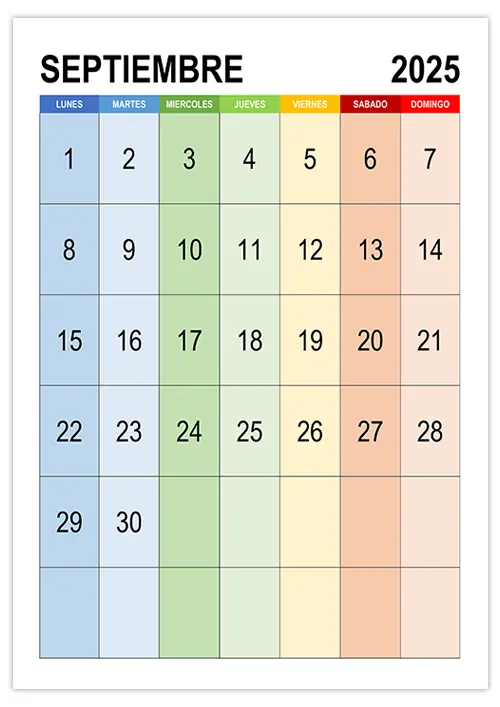 SEPTIEMBRE 2025

| LUNES | MARTES | MIERCOLES | JUEVES | VIERNES | SABADO | DOMINGO |
|---|---|---|---|---|---|---|
| 1 | 2 | 3 | 4 | 5 | 6 | 7 |
| 8 | 9 | 10 | 11 | 12 | 13 | 14 |
| 15 | 16 | 17 | 18 | 19 | 20 | 21 |
| 22 | 23 | 24 | 25 | 26 | 27 | 28 |
| 29 | 30 | | | | | |
| | | | | | | |